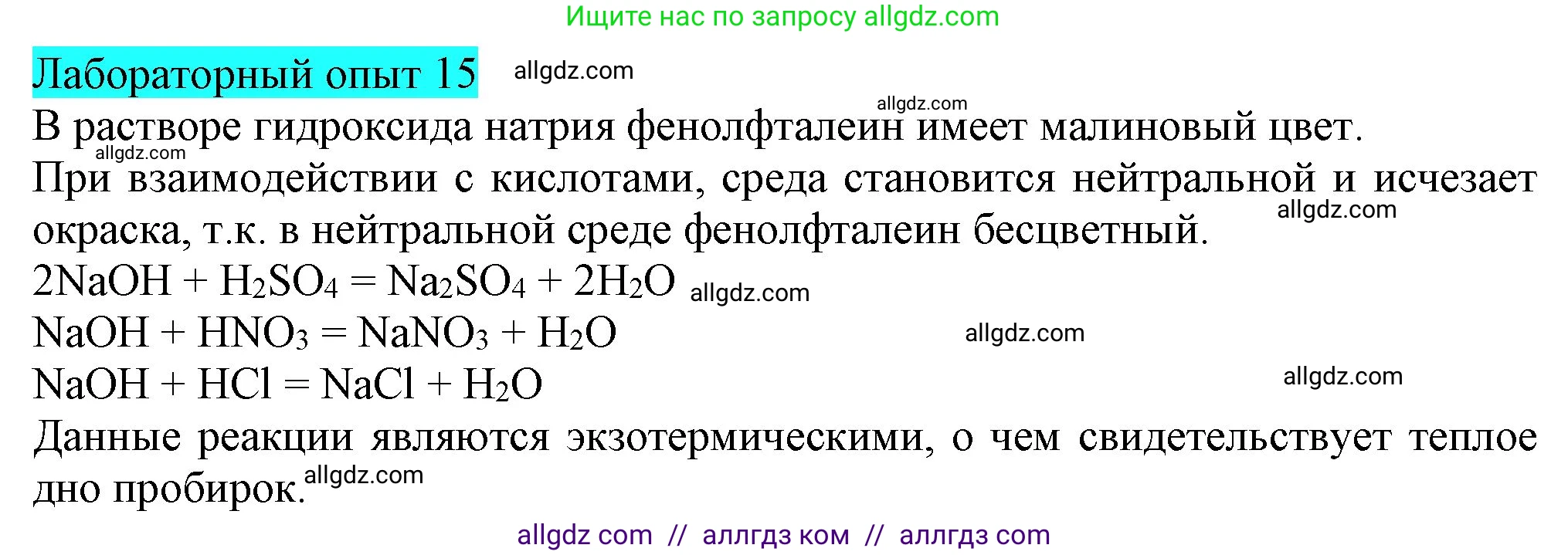 Ищите нас по запросу allgdz.com

Лабораторный опыт 15 allgdz.com

allgdz.com
В растворе гидроксида натрия фенолфталеин имеет малиновый цвет.
allgdz.com
При взаимодействии с кислотами, среда становится нейтральной и исчезает окраска, т.к. в нейтральной среде фенолфталеин бесцветный. allgdz.com

$2NaOH + H_2SO_4 = Na_2SO_4 + 2H_2O$ allgdz.com
$NaOH + HNO_3 = NaNO_3 + H_2O$ allgdz.com
$NaOH + HCl = NaCl + H_2O$ allgdz.com

Данные реакции являются экзотермическими, о чем свидетельствует теплое дно пробирок. allgdz.com

allgdz com // аллгдз ком // аллгдз com